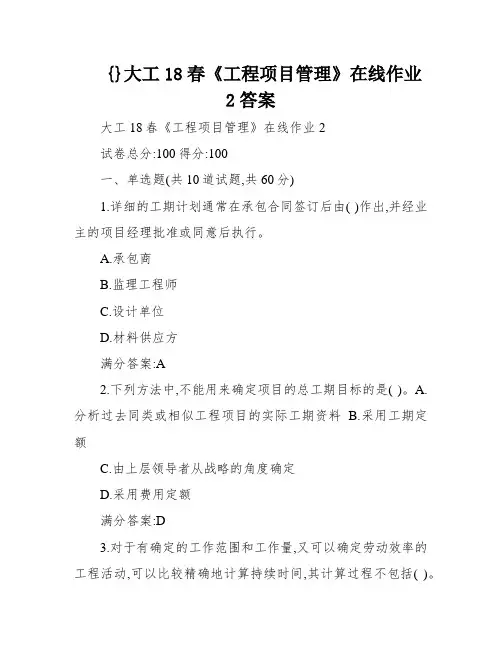 {}大工 18 春《工程项目管理》在线作业 2 答案

大工 18 春《工程项目管理》在线作业 2

试卷总分:100 得分:100

一、单选题(共 10 道试题,共 60 分)

1.详细的工期计划通常在承包合同签订后由( )作出,并经业主的项目经理批准或同意后执行。

A.承包商

B.监理工程师

C.设计单位

D.材料供应方

满分答案:A

2.下列方法中,不能用来确定项目的总工期目标的是( )。A.分析过去同类或相似工程项目的实际工期资料 B.采用工期定额

C.由上层领导者从战略的角度确定

D.采用费用定额

满分答案:D

3.对于有确定的工作范围和工作量,又可以确定劳动效率的工程活动,可以比较精确地计算持续时间,其计算过程不包括( )。